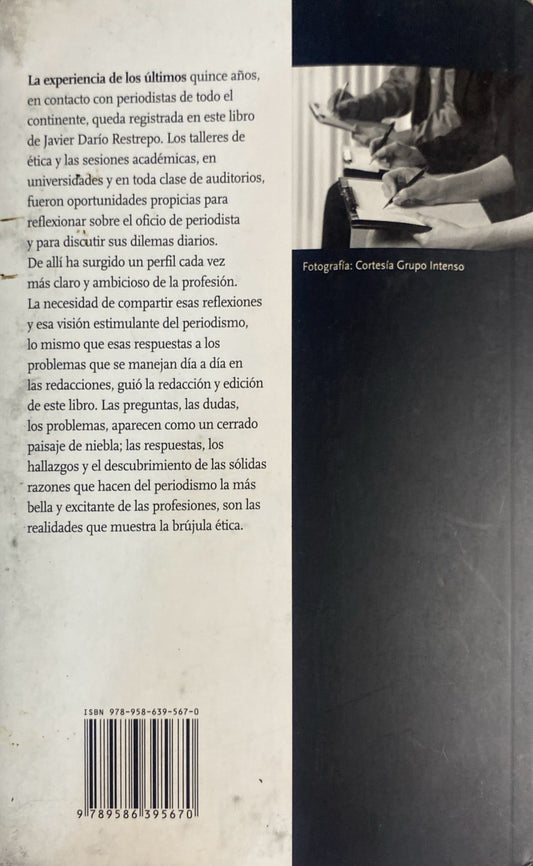 La experiencia de los últimos quince años, en contacto con periodistas de todo el continente, queda registrada en este libro de Javier Darío Restrepo. Los talleres de ética y las sesiones académicas, en universidades y en toda clase de auditorios, fueron oportunidades propicias para reflexionar sobre el oficio de periodista y para discutir sus dilemas diarios. De allí ha surgido un perfil cada vez más claro y ambicioso de la profesión. La necesidad de compartir esas reflexiones y esa visión estimulante del periodismo, lo mismo que esas respuestas a los problemas que se manejan día a día en las redacciones, guió la redacción y edición de este libro. Las preguntas, las dudas, los problemas, aparecen como un cerrado paisaje de niebla; las respuestas, los hallazgos y el descubrimiento de las sólidas razones que hacen del periodismo la más bella y excitante de las profesiones, son las realidades que muestra la brújula ética.

Fotografía: Cortesía Grupo Intenso

ISBN 978-958-639-567-0

9 789586 395670